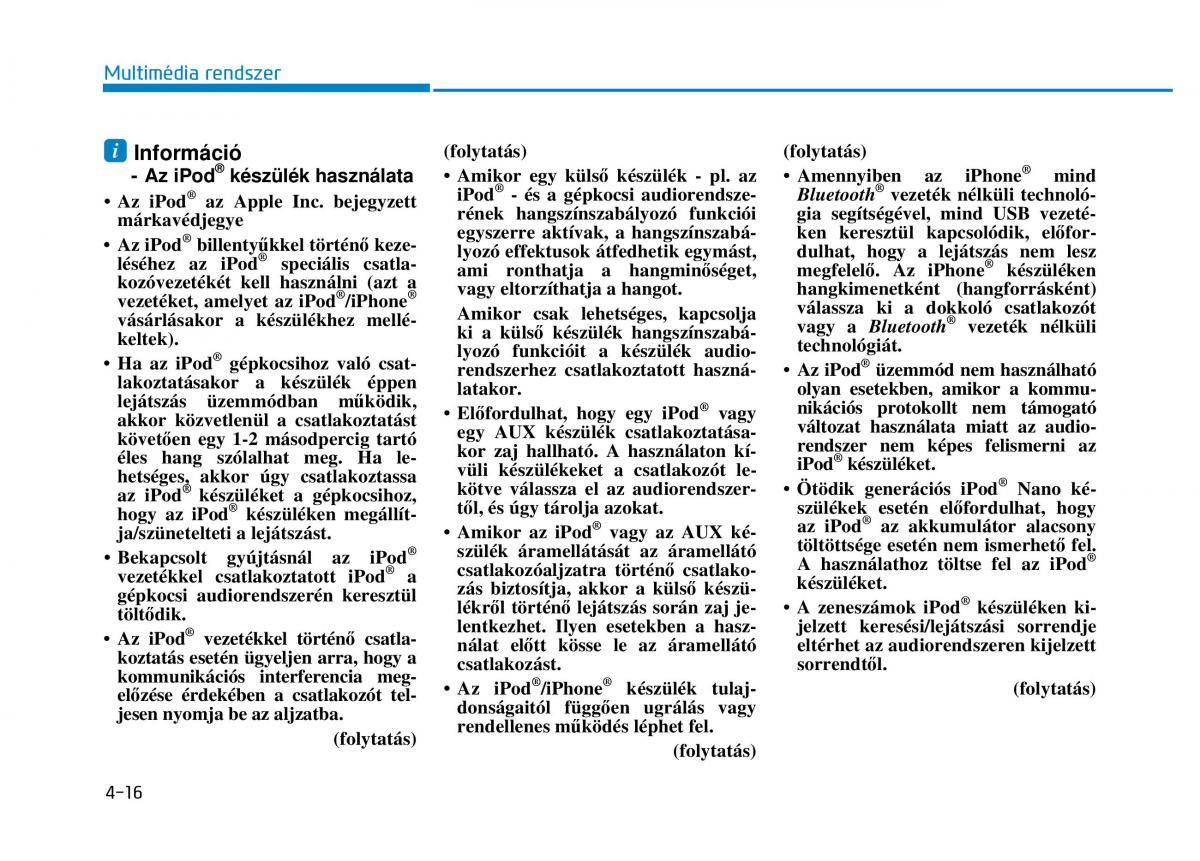 Multimédia rendszer

i Információ
- Az iPod® készülék használata

• Az iPod® az Apple Inc. bejegyzett márkavédjegye

• Az iPod® billentyűkkel történő kezeléséhez az iPod® speciális csatlakozóvezetékét kell használni (azt a vezetéket, amelyet az iPod®/iPhone® vásárlásakor a készülékhez mellékeltek).

• Ha az iPod® gépkocsihoz való csatlakoztatásakor a készülék éppen lejátszás üzemmódban működik, akkor közvetlenül a csatlakoztatást követően egy 1-2 másodpercig tartó éles hang szólalhat meg. Ha lehetséges, akkor úgy csatlakoztassa az iPod® készüléket a gépkocsihoz, hogy az iPod® készüléken megállítja/szünetelteti a lejátszást.

• Bekapcsolt gyújtásnál az iPod® vezetékkel csatlakoztatott iPod® a gépkocsi audiorendszerén keresztül töltődik.

• Az iPod® vezetékkel történő csatlakoztatás esetén ügyeljen arra, hogy a kommunikációs interferencia megelőzése érdekében a csatlakozót teljesen nyomja be az aljzatba.

(folytatás)

(folytatás)

• Amikor egy külső készülék - pl. az iPod® - és a gépkocsi audiorendszerének hangszínszabályozó funkciói egyszerre aktívak, a hangszínszabályozó effektusok átfedhetik egymást, ami ronthatja a hangminőséget, vagy eltorzíthatja a hangot.

Amikor csak lehetséges, kapcsolja ki a külső készülék hangszínszabályozó funkcióit a készülék audiorendszerhez csatlakoztatott használatakor.

• Előfordulhat, hogy egy iPod® vagy egy AUX készülék csatlakoztatásakor zaj hallható. A használaton kívüli készülékeket a csatlakozót lekötve válassza el az audiorendszertől, és úgy tárolja azokat.

• Amikor az iPod® vagy az AUX készülék áramellátását az áramellátó csatlakozóaljzatra történő csatlakozás biztosítja, akkor a külső készülékről történő lejátszás során zaj jelentkezhet. Ilyen esetekben a használat előtt kösse le az áramellátó csatlakozást.

• Az iPod®/iPhone® készülék tulajdonságaitól függően ugrálás vagy rendellenes működés léphet fel.

(folytatás)

(folytatás)

• Amennyiben az iPhone® mind Bluetooth® vezeték nélküli technológia segítségével, mind USB vezetéken keresztül kapcsolódik, előfordulhat, hogy a lejátszás nem lesz megfelelő. Az iPhone® készüléken hangkimenetként (hangforrásként) válassza ki a dokkoló csatlakozót vagy a Bluetooth® vezeték nélküli technológiát.

• Az iPod® üzemmód nem használható olyan esetekben, amikor a kommunikációs protokollt nem támogató változat használata miatt az audiorendszer nem képes felismerni az iPod® készüléket.

• Ötödik generációs iPod® Nano készülékek esetén előfordulhat, hogy az iPod® az akkumulátor alacsony töltöttsége esetén nem ismerhető fel. A használathoz töltse fel az iPod® készüléket.

• A zeneszámok iPod® készüléken kijelzett keresési/lejátszási sorrendje eltérhet az audiorendszeren kijelzett sorrendtől.

(folytatás)

4-16